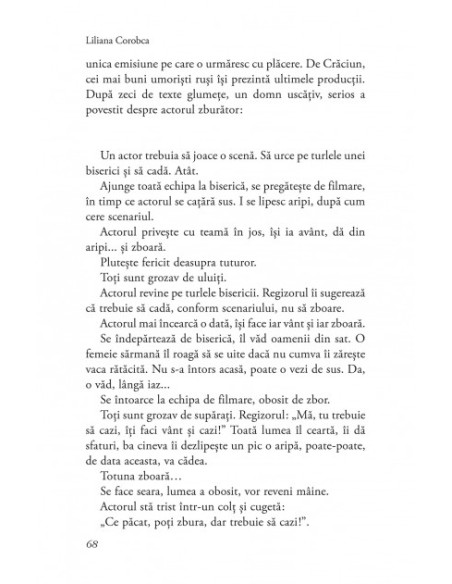 Liliana Corobca

unica emisiune pe care o urmăresc cu plăcere. De Crăciun, cei mai buni umoriști ruși își prezintă ultimele producții. După zeci de texte glumețe, un domn uscățiv, serios a povestit despre actorul zburător:

Un actor trebuia să joace o scenă. Să urce pe turlele unei biserici și să cadă. Atât.

Ajunge toată echipa la biserică, se pregătește de filmare, în timp ce actorul se cațără sus. I se lipesc aripi, după cum cere scenariul.

Actorul privește cu teamă în jos, își ia avânt, dă din aripi... și zboară.

Plutește fericit deasupra tuturor.

Toți sunt grozav de uluiți.

Actorul revine pe turlele bisericii. Regizorul îi sugerează că trebuie să cadă, conform scenariului, nu să zboare.

Actorul mai încearcă o dată, își face iar vânt și iar zboară.

Se îndepărtează de biserică, îl văd oamenii din sat. O femeie sărmană îl roagă să se uite dacă nu cumva îi zărește vaca rătăcită. Nu s-a întors acasă, poate o vezi de sus. Da, o văd, lângă iaz...

Se întoarce la echipa de filmare, obosit de zbor.

Toți sunt grozav de supărați. Regizorul: „Mă, tu trebuie să cazi, îți faci vânt și cazi!" Toată lumea îl ceartă, îi dă sfaturi, ba cineva îi dezlipește un pic o aripă, poate-poate, de data aceasta, va cădea.

Totuna zboară...

Se face seara, lumea a obosit, vor reveni mâine.

Actorul stă trist într-un colț și cugetă:

„Ce păcat, poți zbura, dar trebuie să cazi!".

68